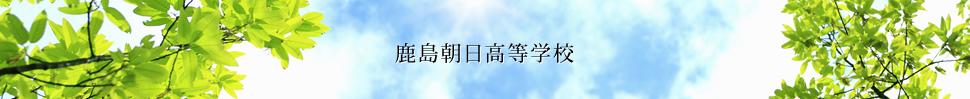 鹿島朝日高等学校